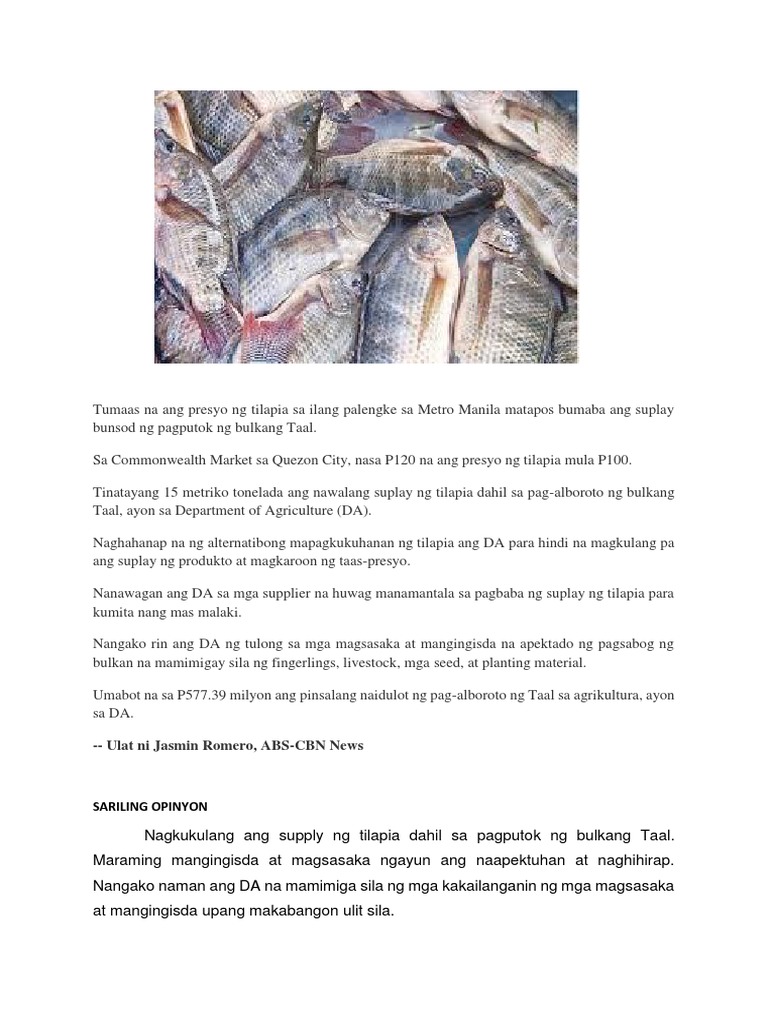 Tumaas na ang presyo ng tilapia sa ilang palengke sa Metro Manila matapos bumaba ang suplay bunsod ng pagputok ng bulkang Taal.

Sa Commonwealth Market sa Quezon City, nasa P120 na ang presyo ng tilapia mula P100.

Tinatayang 15 metriko tonelada ang nawalang suplay ng tilapia dahil sa pag-alboroto ng bulkang Taal, ayon sa Department of Agriculture (DA).

Naghahanap na ng alternatibong mapagkukuhanan ng tilapia ang DA para hindi na magkulang pa ang suplay ng produkto at magkaroon ng taas-presyo.

Nanawagan ang DA sa mga supplier na huwag manamantala sa pagbaba ng suplay ng tilapia para kumita nang mas malaki.

Nangako rin ang DA ng tulong sa mga magsasaka at mangingisda na apektado ng pagsabog ng bulkan na mamimigay sila ng fingerlings, livestock, mga seed, at planting material.

Umabot na sa P577.39 milyon ang pinsalang naidulot ng pag-alboroto ng Taal sa agrikultura, ayon sa DA.

-- Ulat ni Jasmin Romero, ABS-CBN News

SARILING OPINYON

Nagkukulang ang supply ng tilapia dahil sa pagputok ng bulkang Taal. Maraming mangingisda at magsasaka ngayun ang naapektuhan at naghihirap. Nangako naman ang DA na mamimiga sila ng mga kakailanganin ng mga magsasaka at mangingisda upang makabangon ulit sila.